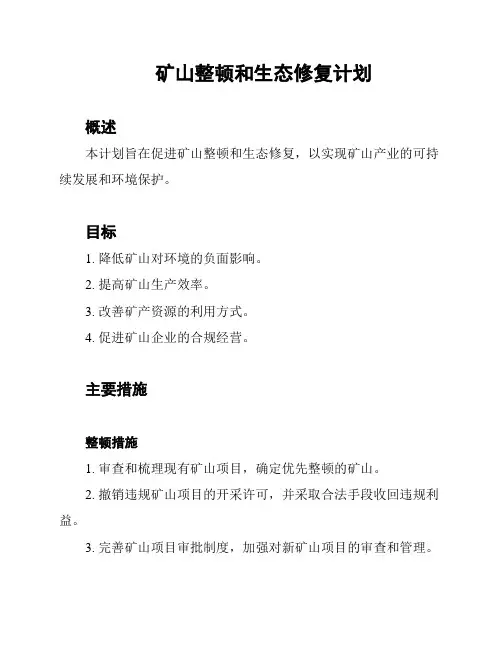 矿山整顿和生态修复计划

概述

本计划旨在促进矿山整顿和生态修复，以实现矿山产业的可持续发展和环境保护。

目标

1. 降低矿山对环境的负面影响。

2. 提高矿山生产效率。

3. 改善矿产资源的利用方式。

4. 促进矿山企业的合规经营。

主要措施

整顿措施

1. 审查和梳理现有矿山项目，确定优先整顿的矿山。

2. 撤销违规矿山项目的开采许可，并采取合法手段收回违规利益。

3. 完善矿山项目审批制度，加强对新矿山项目的审查和管理。